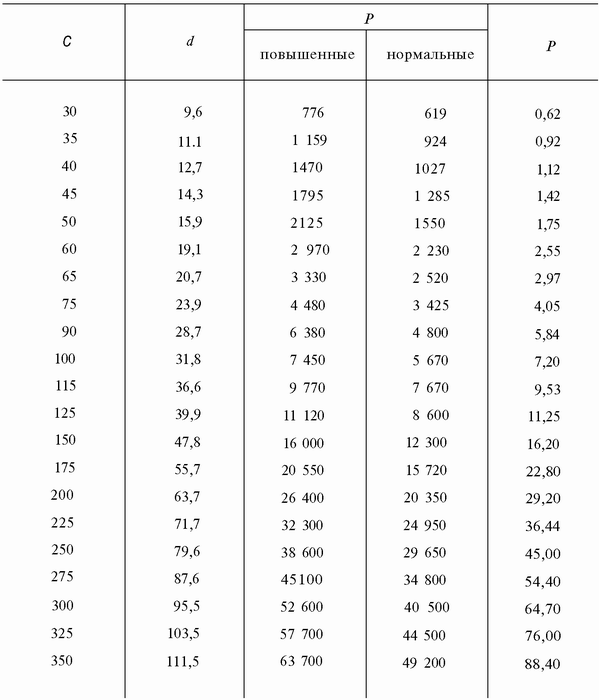 | C | d | P повышенные | P нормальные | P |
|---|---|---|---|---|
| 30 | 9,6 | 776 | 619 | 0,62 |
| 35 | 11.1 | 1 159 | 924 | 0,92 |
| 40 | 12,7 | 1470 | 1027 | 1,12 |
| 45 | 14,3 | 1795 | 1 285 | 1,42 |
| 50 | 15,9 | 2125 | 1550 | 1,75 |
| 60 | 19,1 | 2 970 | 2 230 | 2,55 |
| 65 | 20,7 | 3 330 | 2 520 | 2,97 |
| 75 | 23,9 | 4 480 | 3 425 | 4,05 |
| 90 | 28,7 | 6 380 | 4 800 | 5,84 |
| 100 | 31,8 | 7 450 | 5 670 | 7,20 |
| 115 | 36,6 | 9 770 | 7 670 | 9,53 |
| 125 | 39,9 | 11 120 | 8 600 | 11,25 |
| 150 | 47,8 | 16 000 | 12 300 | 16,20 |
| 175 | 55,7 | 20 550 | 15 720 | 22,80 |
| 200 | 63,7 | 26 400 | 20 350 | 29,20 |
| 225 | 71,7 | 32 300 | 24 950 | 36,44 |
| 250 | 79,6 | 38 600 | 29 650 | 45,00 |
| 275 | 87,6 | 45100 | 34 800 | 54,40 |
| 300 | 95,5 | 52 600 | 40 500 | 64,70 |
| 325 | 103,5 | 57 700 | 44 500 | 76,00 |
| 350 | 111,5 | 63 700 | 49 200 | 88,40 |